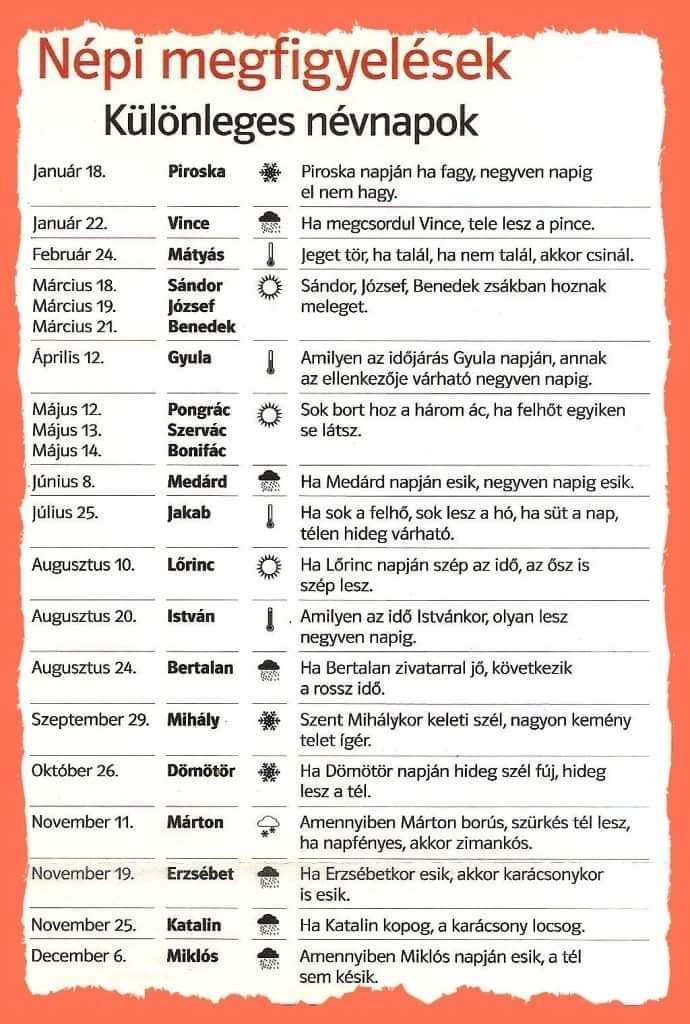 Népi megfigyelések

Különleges névnapok

| | | |
|---|---|---|
| Január 18. | Piroska | Piroska napján ha fagy, negyven napig el nem hagy. |
| Január 22. | Vince | Ha megcsordul Vince, tele lesz a pince. |
| Február 24. | Mátyás | Jeget tör, ha talál, ha nem talál, akkor csinál. |
| Március 18. Március 19. Március 21. | Sándor József Benedek | Sándor, József, Benedek zsákban hoznak meleget. |
| Április 12. | Gyula | Amilyen az időjárás Gyula napján, annak az ellenkezője várható negyven napig. |
| Május 12. Május 13. Május 14. | Pongrác Szervác Bonifác | Sok bort hoz a három ác, ha felhőt egyiken se látsz. |
| Június 8. | Medárd | Ha Medárd napján esik, negyven napig esik. |
| Július 25. | Jakab | Ha sok a felhő, sok lesz a hó, ha süt a nap, télen hideg várható. |
| Augusztus 10. | Lőrinc | Ha Lőrinc napján szép az idő, az ősz is szép lesz. |
| Augusztus 20. | István | Amilyen az idő Istvánkor, olyan lesz negyven napig. |
| Augusztus 24. | Bertalan | Ha Bertalan zivatarral jő, következik a rossz idő. |
| Szeptember 29. | Mihály | Szent Mihálykor keleti szél, nagyon kemény telet ígér. |
| Október 26. | Dömötör | Ha Dömötör napján hideg szél fúj, hideg lesz a tél. |
| November 11. | Márton | Amennyiben Márton borús, szürkés tél lesz, ha napfényes, akkor zimankós. |
| November 19. | Erzsébet | Ha Erzsébetkor esik, akkor karácsonykor is esik. |
| November 25. | Katalin | Ha Katalin kopog, a karácsony locsog. |
| December 6. | Miklós | Amennyiben Miklós napján esik, a tél sem késik. |